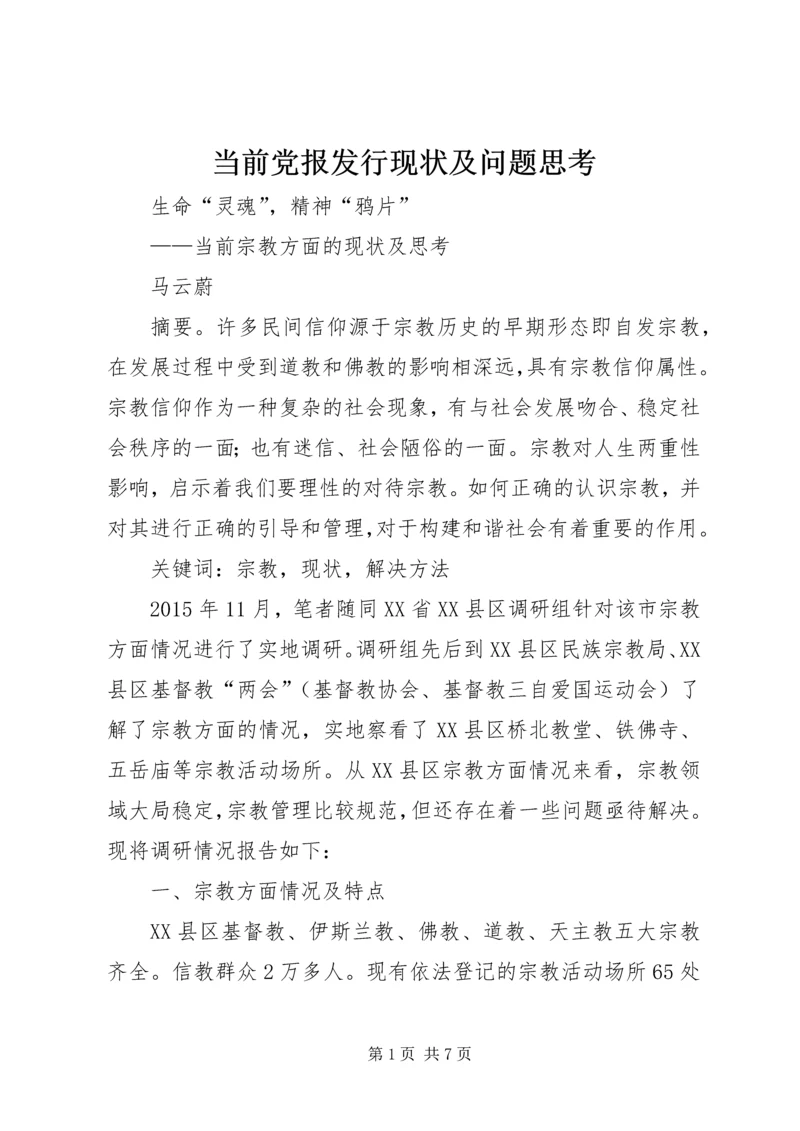 当前党报发行现状及问题思考

生命“灵魂”，精神“鸦片”

——当前宗教方面的现状及思考

马云蔚

摘要。许多民间信仰源于宗教历史的早期形态即自发宗教，在发展过程中受到道教和佛教的影响相深远，具有宗教信仰属性。宗教信仰作为一种复杂的社会现象，有与社会发展吻合、稳定社会秩序的一面；也有迷信、社会陋俗的一面。宗教对人生两重性影响，启示着我们要理性的对待宗教。如何正确的认识宗教，并对其进行正确的引导和管理，对于构建和谐社会有着重要的作用。

关键词：宗教，现状，解决方法

2015年11月，笔者随同XX省XX县区调研组针对该市宗教方面情况进行了实地调研。调研组先后到XX县区民族宗教局、XX县区基督教“两会”（基督教协会、基督教三自爱国运动会）了解了宗教方面的情况，实地察看了XX县区桥北教堂、铁佛寺、五岳庙等宗教活动场所。从XX县区宗教方面情况来看，宗教领域大局稳定，宗教管理比较规范，但还存在着一些问题亟待解决。现将调研情况报告如下：

一、宗教方面情况及特点

XX县区基督教、伊斯兰教、佛教、道教、天主教五大宗教齐全。信教群众2万多人。现有依法登记的宗教活动场所65处

第1页 共7页